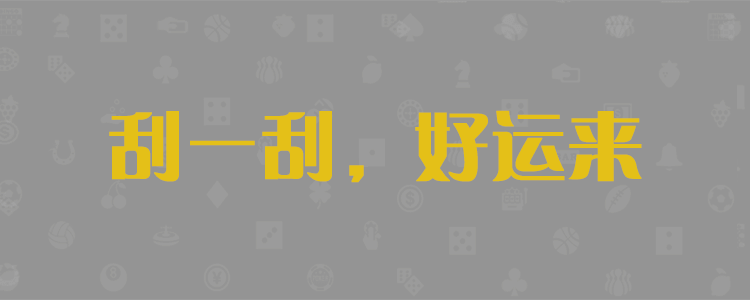 刮一刮，好运来